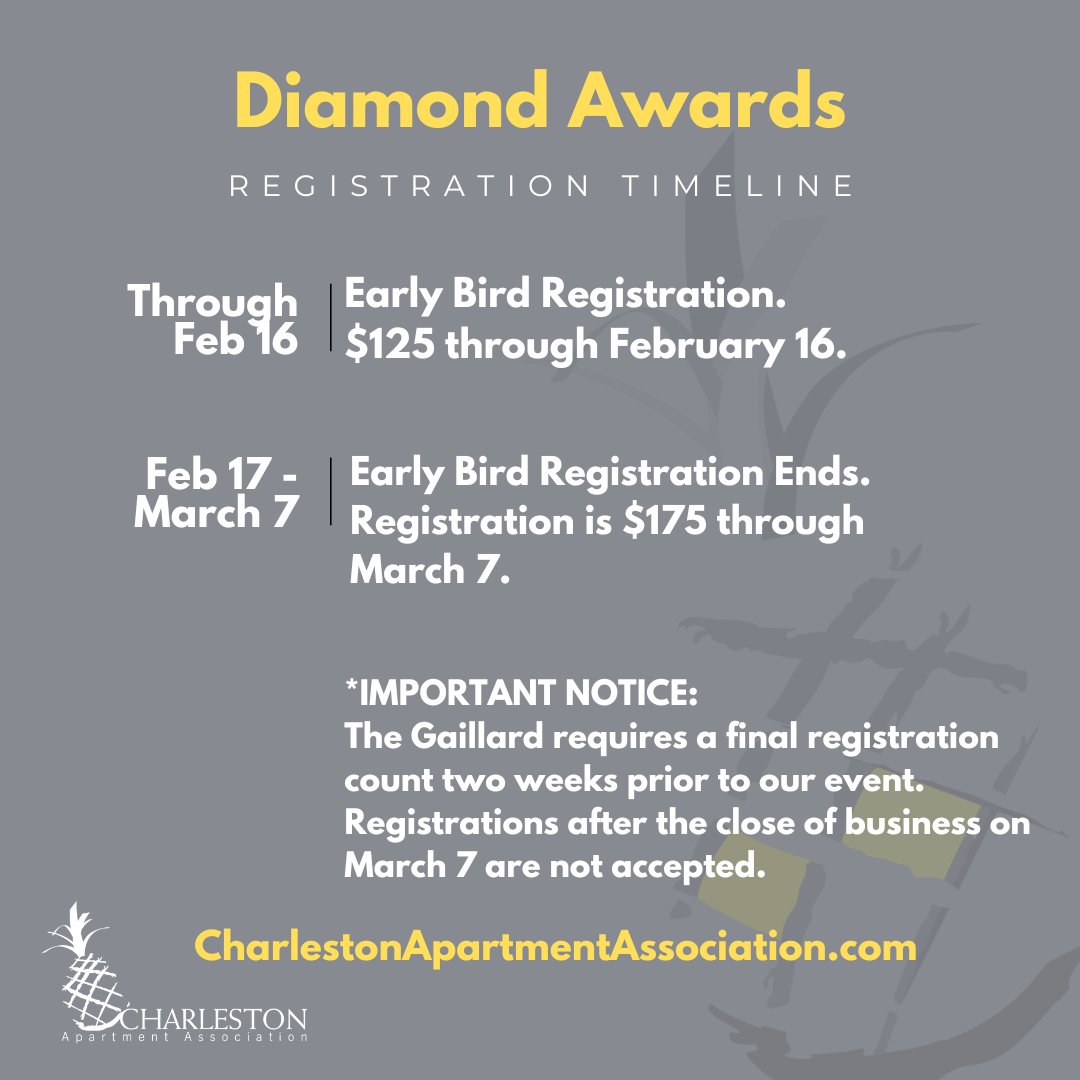 Diamond Awards

REGISTRATION TIMELINE

Through Feb 16

Early Bird Registration. \$125 through February 16.

Feb 17 - March 7

Early Bird Registration Ends. Registration is \$175 through March 7.

*IMPORTANT NOTICE:
The Gaillard requires a final registration count two weeks prior to our event. Registrations after the close of business on March 7 are not accepted.

CharlestonApartmentAssociation.com

CHARLESTON
Apartment Association